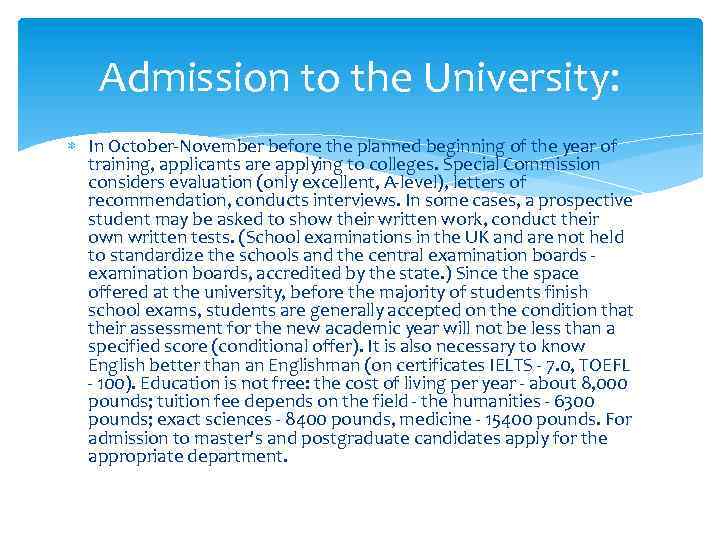 Admission to the University:

In October-November before the planned beginning of the year of training, applicants are applying to colleges. Special Commission considers evaluation (only excellent, A-level), letters of recommendation, conducts interviews. In some cases, a prospective student may be asked to show their written work, conduct their own written tests. (School examinations in the UK and are not held to standardize the schools and the central examination boards - examination boards, accredited by the state.) Since the space offered at the university, before the majority of students finish school exams, students are generally accepted on the condition that their assessment for the new academic year will not be less than a specified score (conditional offer). It is also necessary to know English better than an Englishman (on certificates IELTS - 7.0, TOEFL - 100). Education is not free: the cost of living per year - about 8,000 pounds; tuition fee depends on the field - the humanities - 6300 pounds; exact sciences - 8400 pounds, medicine - 15400 pounds. For admission to master's and postgraduate candidates apply for the appropriate department.